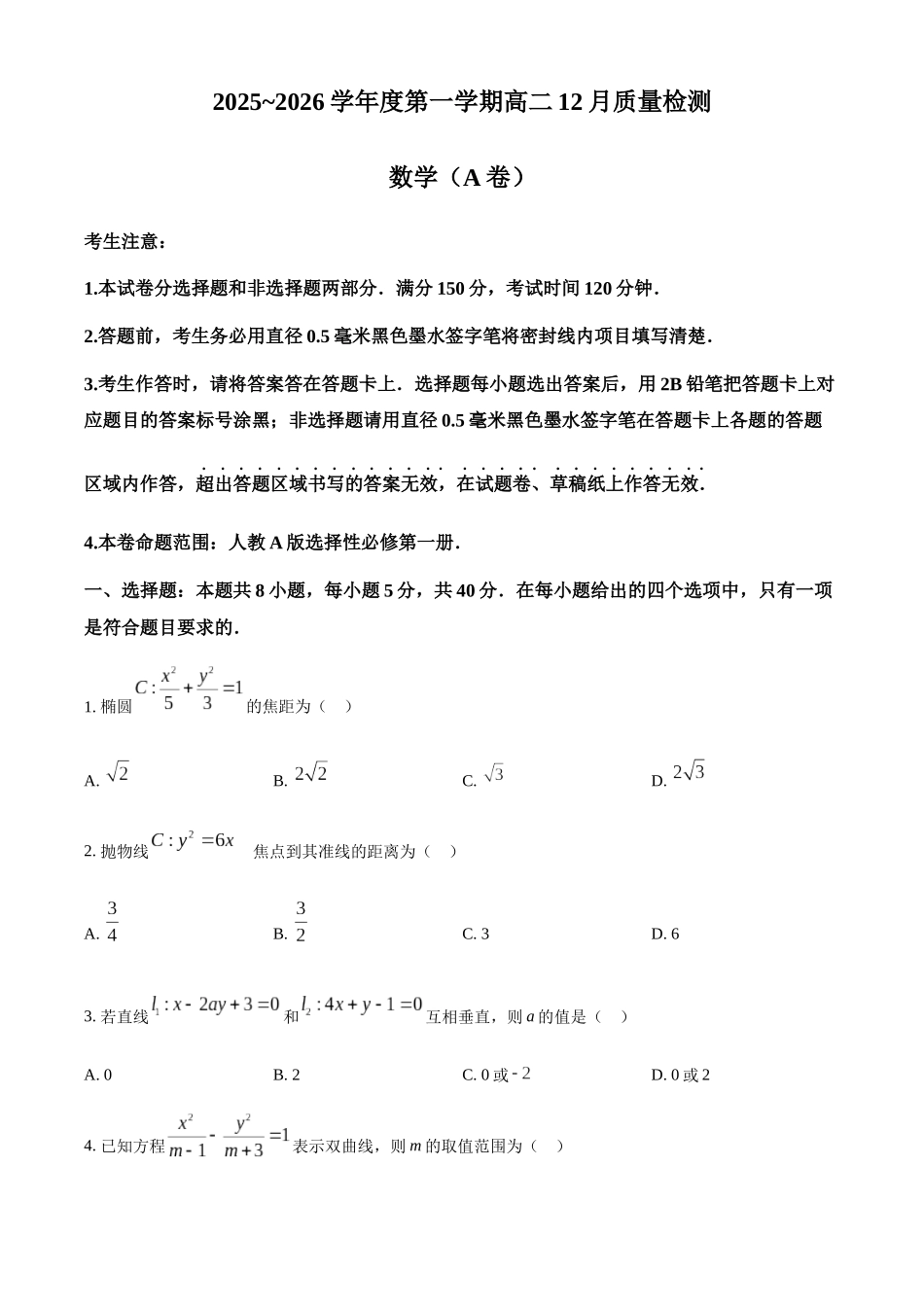 2025~2026 学年度第一学期高二 12 月质量检测

数学（A 卷）

考生注意：

1.本试卷分选择题和非选择题两部分．满分 150 分，考试时间 120 分钟．

2.答题前，考生务必用直径 0.5 毫米黑色墨水签字笔将密封线内项目填写清楚．

3.考生作答时，请将答案答在答题卡上．选择题每小题选出答案后，用 2B 铅笔把答题卡上对应题目的答案标号涂黑；非选择题请用直径 0.5 毫米黑色墨水签字笔在答题卡上各题的答题区域内作答，超出答题区域书写的答案无效，在试题卷、草稿纸上作答无效．

4.本卷命题范围：人教 A 版选择性必修第一册．

一、选择题：本题共 8 小题，每小题 5 分，共 40 分．在每小题给出的四个选项中，只有一项是符合题目要求的．

1. 椭圆 $C:\frac{x^2}{5}+\frac{y^2}{3}=1$ 的焦距为（　）

A. $\sqrt{2}$　　B. $2\sqrt{2}$　　C. $\sqrt{3}$　　D. $2\sqrt{3}$

2. 抛物线 $C:y^2=6x$ 焦点到其准线的距离为（　）

A. $\frac{3}{4}$　　B. $\frac{3}{2}$　　C. 3　　D. 6

3. 若直线 $l_1:x-2ay+3=0$ 和 $l_2:4x+y-1=0$ 互相垂直，则 $a$ 的值是（　）

A. 0　　B. 2　　C. 0 或 $-2$　　D. 0 或 2

4. 已知方程 $\frac{x^2}{m-1}-\frac{y^2}{m+3}=1$ 表示双曲线，则 $m$ 的取值范围为（　）